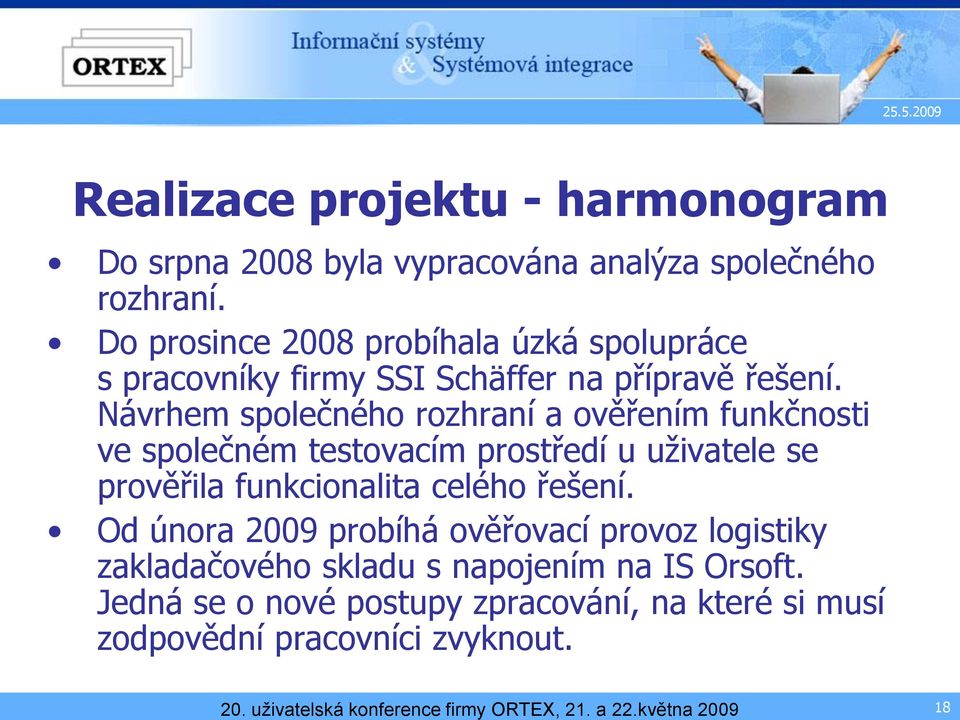 ORTEX

Informační systémy & Systémová integrace

25.5.2009

Realizace projektu - harmonogram

• Do srpna 2008 byla vypracována analýza společného rozhraní.
• Do prosince 2008 probíhala úzká spolupráce s pracovníky firmy SSI Schäffer na přípravě řešení. Návrhem společného rozhraní a ověřením funkčnosti ve společném testovacím prostředí u uživatele se prověřila funkcionalita celého řešení.
• Od února 2009 probíhá ověřovací provoz logistiky zakladačového skladu s napojením na IS Orsoft. Jedná se o nové postupy zpracování, na které si musí zodpovědní pracovníci zvyknout.

20. uživatelská konference firmy ORTEX, 21. a 22.května 2009

18